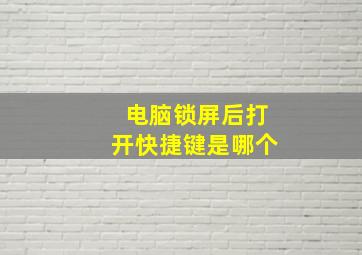 电脑锁屏后打开快捷键是哪个